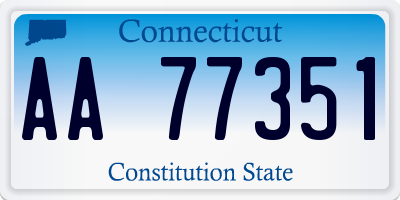 Connecticut

AA 77351

Constitution State